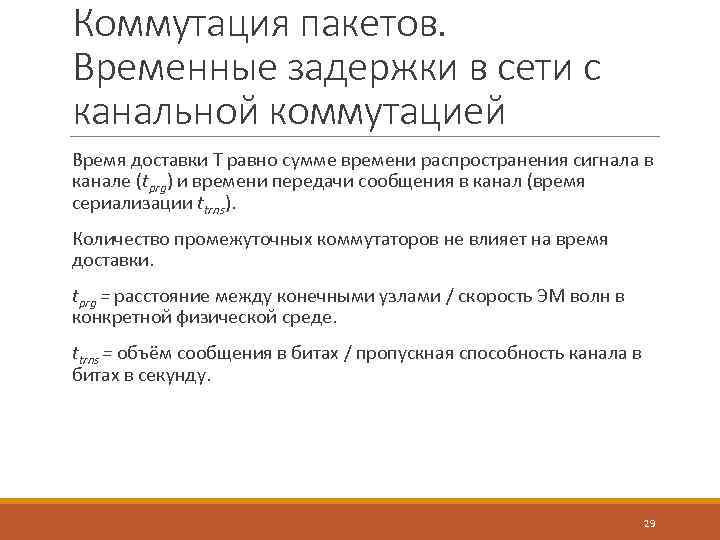 Коммутация пакетов. Временные задержки в сети с канальной коммутацией

Время доставки T равно сумме времени распространения сигнала в канале ($t_{prg}$) и времени передачи сообщения в канал (время сериализации $t_{trns}$).

Количество промежуточных коммутаторов не влияет на время доставки.

$t_{prg}$ = расстояние между конечными узлами / скорость ЭМ волн в конкретной физической среде.

$t_{trns}$ = объём сообщения в битах / пропускная способность канала в битах в секунду.

29